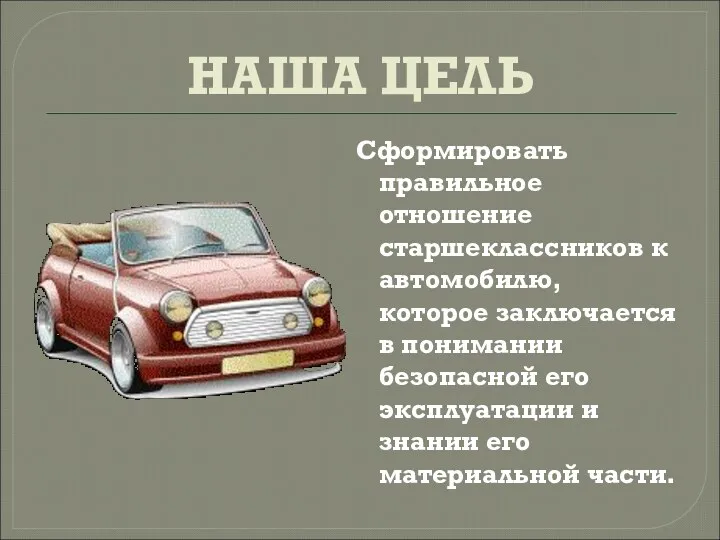 НАША ЦЕЛЬ

Сформировать правильное отношение старшеклассников к автомобилю, которое заключается в понимании безопасной его эксплуатации и знании его материальной части.